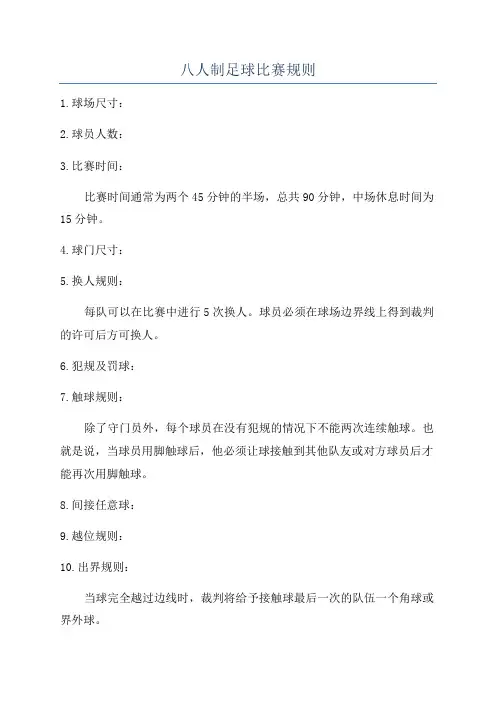 八人制足球比赛规则

1.球场尺寸：

2.球员人数：

3.比赛时间：

比赛时间通常为两个45分钟的半场，总共90分钟，中场休息时间为15分钟。

4.球门尺寸：

5.换人规则：

每队可以在比赛中进行5次换人。球员必须在球场边界线上得到裁判的许可后方可换人。

6.犯规及罚球：

7.触球规则：

除了守门员外，每个球员在没有犯规的情况下不能两次连续触球。也就是说，当球员用脚触球后，他必须让球接触到其他队友或对方球员后才能再次用脚触球。

8.间接任意球：

9.越位规则：

10.出界规则：

当球完全越过边线时，裁判将给予接触球最后一次的队伍一个角球或界外球。